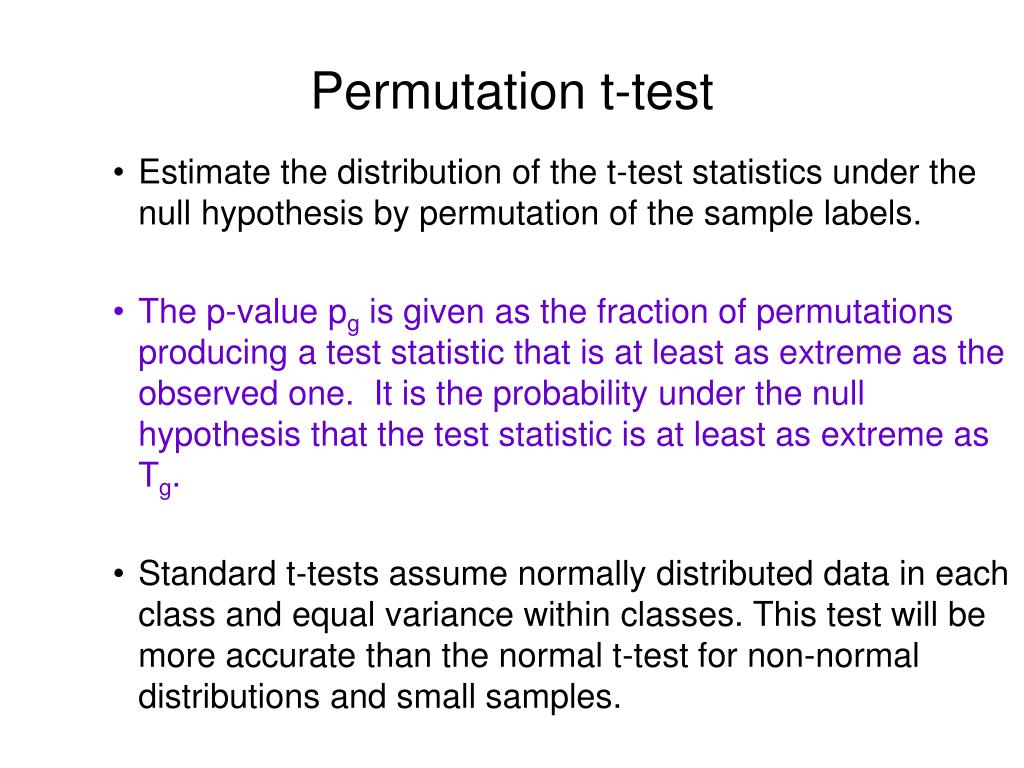 Permutation t-test

• Estimate the distribution of the t-test statistics under the null hypothesis by permutation of the sample labels.

• The p-value $p_g$ is given as the fraction of permutations producing a test statistic that is at least as extreme as the observed one. It is the probability under the null hypothesis that the test statistic is at least as extreme as $T_g$.

• Standard t-tests assume normally distributed data in each class and equal variance within classes. This test will be more accurate than the normal t-test for non-normal distributions and small samples.